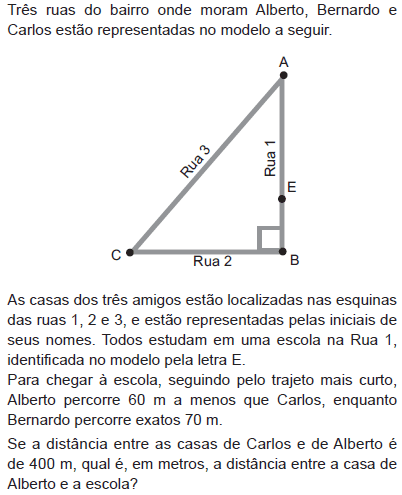 Três ruas do bairro onde moram Alberto, Bernardo e Carlos estão representadas no modelo a seguir.

A
Rua 3
Rua 1
E
C
Rua 2
B

As casas dos três amigos estão localizadas nas esquinas das ruas 1, 2 e 3, e estão representadas pelas iniciais de seus nomes. Todos estudam em uma escola na Rua 1, identificada no modelo pela letra E.
Para chegar à escola, seguindo pelo trajeto mais curto, Alberto percorre 60 m a menos que Carlos, enquanto Bernardo percorre exatos 70 m.

Se a distância entre as casas de Carlos e de Alberto é de 400 m, qual é, em metros, a distância entre a casa de Alberto e a escola?